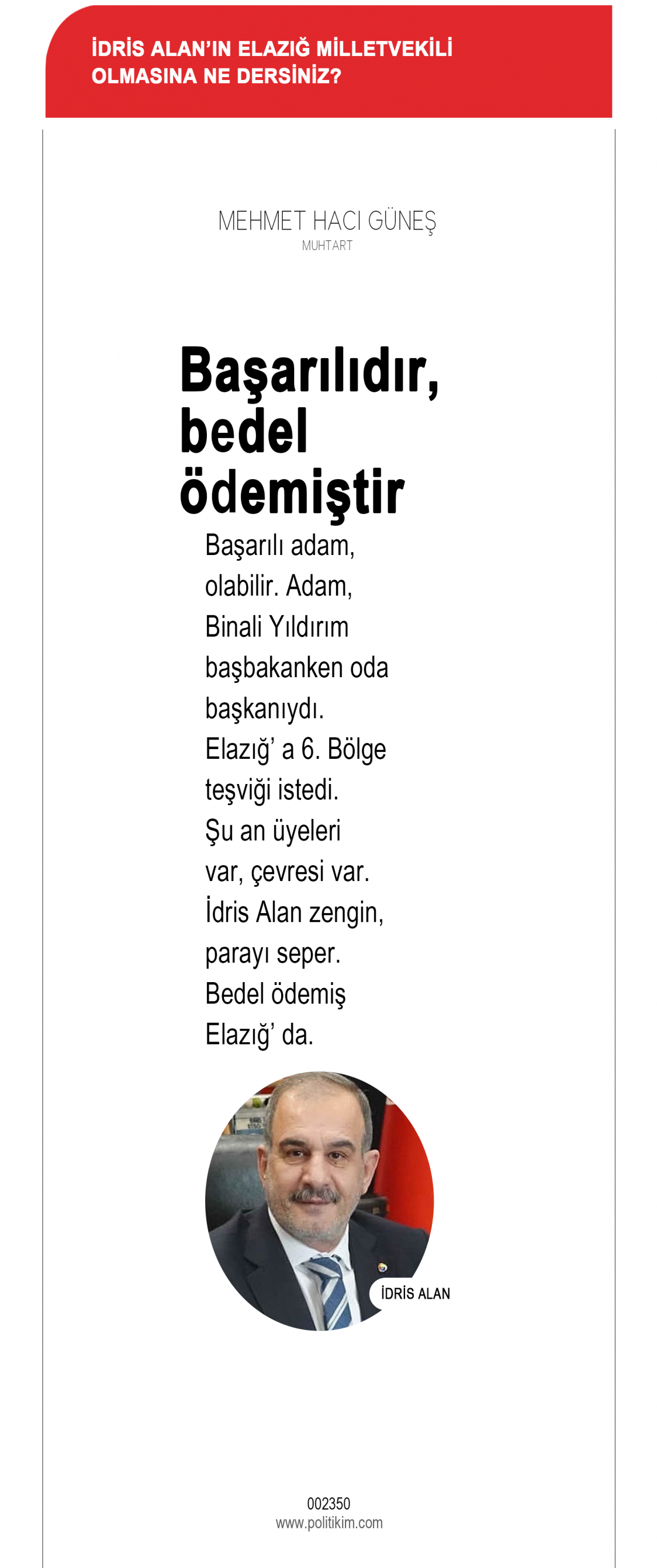 İDRİS ALAN'IN ELAZIĞ MİLLETVEKİLİ OLMASINA NE DERSİNİZ?

MEHMET HACI GÜNEŞ
MUHTART

Başarılıdır, bedel ödemiştir

Başarılı adam, olabilir. Adam, Binali Yıldırım başbakanken oda başkanıydı. Elazığ' a 6. Bölge teşviği istedi. Şu an üyeleri var, çevresi var. İdris Alan zengin, parayı seper. Bedel ödemiş Elazığ' da.

İDRİS ALAN

002350
www.politikim.com